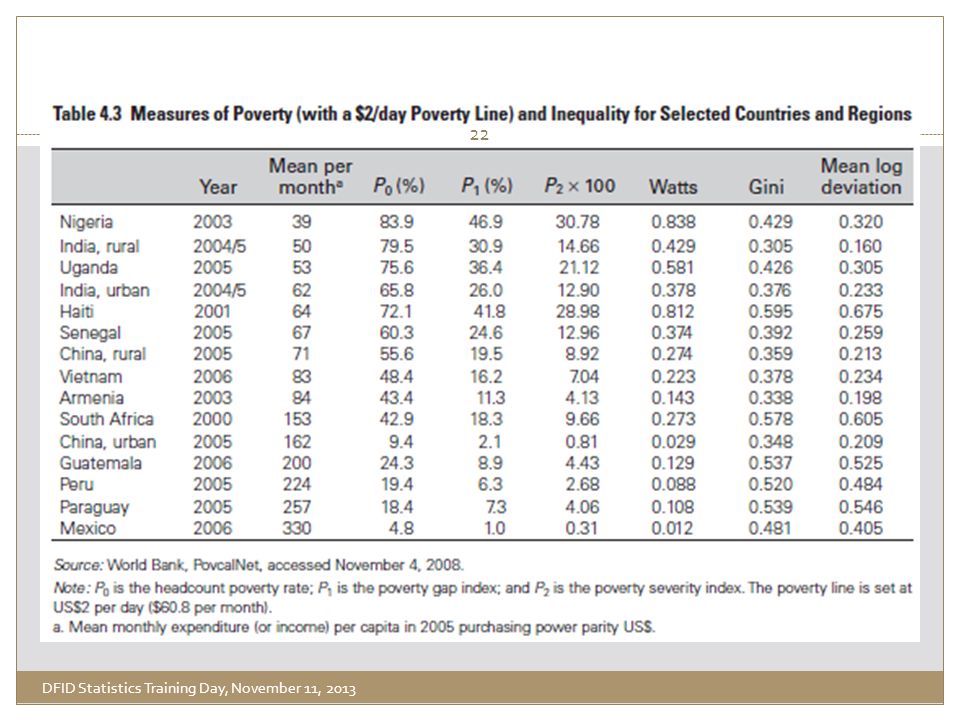 Table 4.3 Measures of Poverty (with a \$2/day Poverty Line) and Inequality for Selected Countries and Regions

22

| | Year | Mean per month$^a$ | $P_0$ (%) | $P_1$ (%) | $P_2 \times 100$ | Watts | Gini | Mean log deviation |
|---|---|---|---|---|---|---|---|---|
| Nigeria | 2003 | 39 | 83.9 | 46.9 | 30.78 | 0.838 | 0.429 | 0.320 |
| India, rural | 2004/5 | 50 | 79.5 | 30.9 | 14.66 | 0.429 | 0.305 | 0.160 |
| Uganda | 2005 | 53 | 75.6 | 36.4 | 21.12 | 0.581 | 0.426 | 0.305 |
| India, urban | 2004/5 | 62 | 65.8 | 26.0 | 12.90 | 0.378 | 0.376 | 0.233 |
| Haiti | 2001 | 64 | 72.1 | 41.8 | 28.98 | 0.812 | 0.595 | 0.675 |
| Senegal | 2005 | 67 | 60.3 | 24.6 | 12.96 | 0.374 | 0.392 | 0.259 |
| China, rural | 2005 | 71 | 55.6 | 19.5 | 8.92 | 0.274 | 0.359 | 0.213 |
| Vietnam | 2006 | 83 | 48.4 | 16.2 | 7.04 | 0.223 | 0.378 | 0.234 |
| Armenia | 2003 | 84 | 43.4 | 11.3 | 4.13 | 0.143 | 0.338 | 0.198 |
| South Africa | 2000 | 153 | 42.9 | 18.3 | 9.66 | 0.273 | 0.578 | 0.605 |
| China, urban | 2005 | 162 | 9.4 | 2.1 | 0.81 | 0.029 | 0.348 | 0.209 |
| Guatemala | 2006 | 200 | 24.3 | 8.9 | 4.43 | 0.129 | 0.537 | 0.525 |
| Peru | 2005 | 224 | 19.4 | 6.3 | 2.68 | 0.088 | 0.520 | 0.484 |
| Paraguay | 2005 | 257 | 18.4 | 7.3 | 4.06 | 0.108 | 0.539 | 0.546 |
| Mexico | 2006 | 330 | 4.8 | 1.0 | 0.31 | 0.012 | 0.481 | 0.405 |

Source: World Bank, PovcalNet, accessed November 4, 2008.
Note: $P_0$ is the headcount poverty rate; $P_1$ is the poverty gap index; and $P_2$ is the poverty severity index. The poverty line is set at US\$2 per day (\$60.8 per month).
a. Mean monthly expenditure (or income) per capita in 2005 purchasing power parity US\$.

DFID Statistics Training Day, November 11, 2013